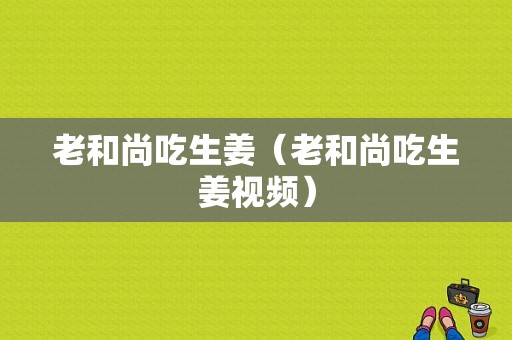 老和尚吃生姜（老和尚吃生姜视频）